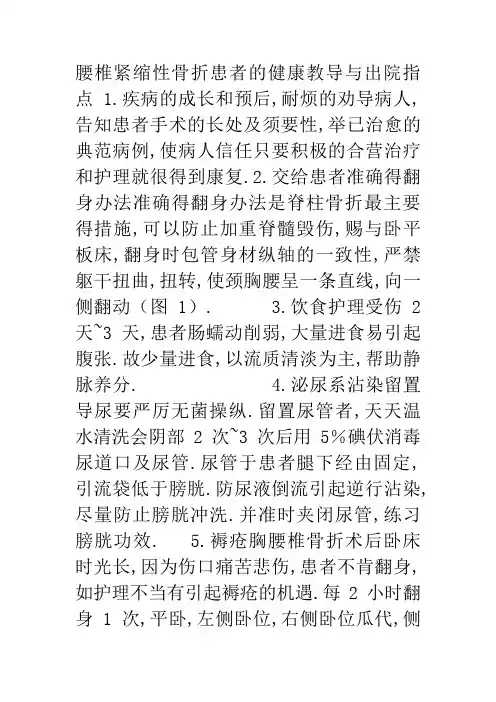 腰椎紧缩性骨折患者的健康教导与出院指点 1.疾病的成长和预后,耐烦的劝导病人,告知患者手术的长处及须要性,举已治愈的典范病例,使病人信任只要积极的合营治疗和护理就很得到康复.2.交给患者准确得翻身办法准确得翻身办法是脊柱骨折最主要得措施,可以防止加重脊髓毁伤,赐与卧平板床,翻身时包管身材纵轴的一致性,严禁躯干扭曲,扭转,使颈胸腰呈一条直线,向一侧翻动(图 1). 3.饮食护理受伤 2 天~3 天,患者肠蠕动削弱,大量进食易引起腹张.故少量进食,以流质清淡为主,帮助静脉养分. 4.泌尿系沾染留置导尿要严厉无菌操纵.留置尿管者,天天温水清洗会阴部 2 次~3 次后用 5%碘伏消毒尿道口及尿管.尿管于患者腿下经由固定,引流袋低于膀胱.防尿液倒流引起逆行沾染,尽量防止膀胱冲洗.并准时夹闭尿管,练习膀胱功效. 5.褥疮胸腰椎骨折术后卧床时光长,因为伤口痛苦悲伤,患者不肯翻身,如护理不当有引起褥疮的机遇.每 2 小时翻身 1 次,平卧,左侧卧位,右侧卧位瓜代,侧